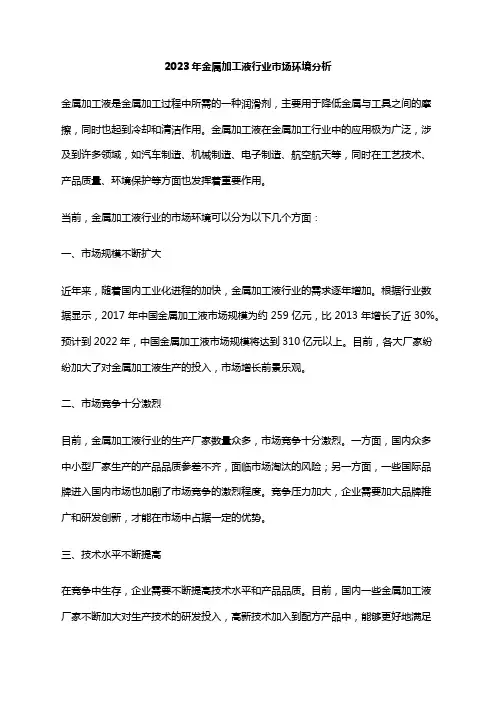 2023年金属加工液行业市场环境分析

金属加工液是金属加工过程中所需的一种润滑剂，主要用于降低金属与工具之间的摩擦，同时也起到冷却和清洁作用。金属加工液在金属加工行业中的应用极为广泛，涉及到许多领域，如汽车制造、机械制造、电子制造、航空航天等，同时在工艺技术、产品质量、环境保护等方面也发挥着重要作用。

当前，金属加工液行业的市场环境可以分为以下几个方面：

一、市场规模不断扩大

近年来，随着国内工业化进程的加快，金属加工液行业的需求逐年增加。根据行业数据显示，2017年中国金属加工液市场规模为约259亿元，比2013年增长了近30%。预计到2022年，中国金属加工液市场规模将达到310亿元以上。目前，各大厂家纷纷加大了对金属加工液生产的投入，市场增长前景乐观。

二、市场竞争十分激烈

目前，金属加工液行业的生产厂家数量众多，市场竞争十分激烈。一方面，国内众多中小型厂家生产的产品品质参差不齐，面临市场淘汰的风险；另一方面，一些国际品牌进入国内市场也加剧了市场竞争的激烈程度。竞争压力加大，企业需要加大品牌推广和研发创新，才能在市场中占据一定的优势。

三、技术水平不断提高

在竞争中生存，企业需要不断提高技术水平和产品品质。目前，国内一些金属加工液厂家不断加大对生产技术的研发投入，高新技术加入到配方产品中，能够更好地满足